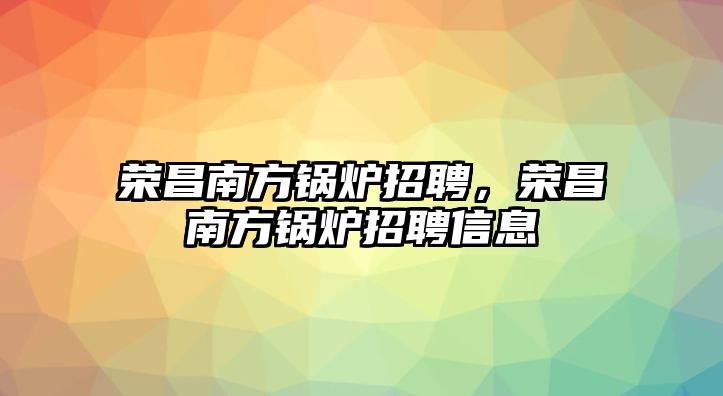 荣昌南方锅炉招聘，荣昌南方锅炉招聘信息